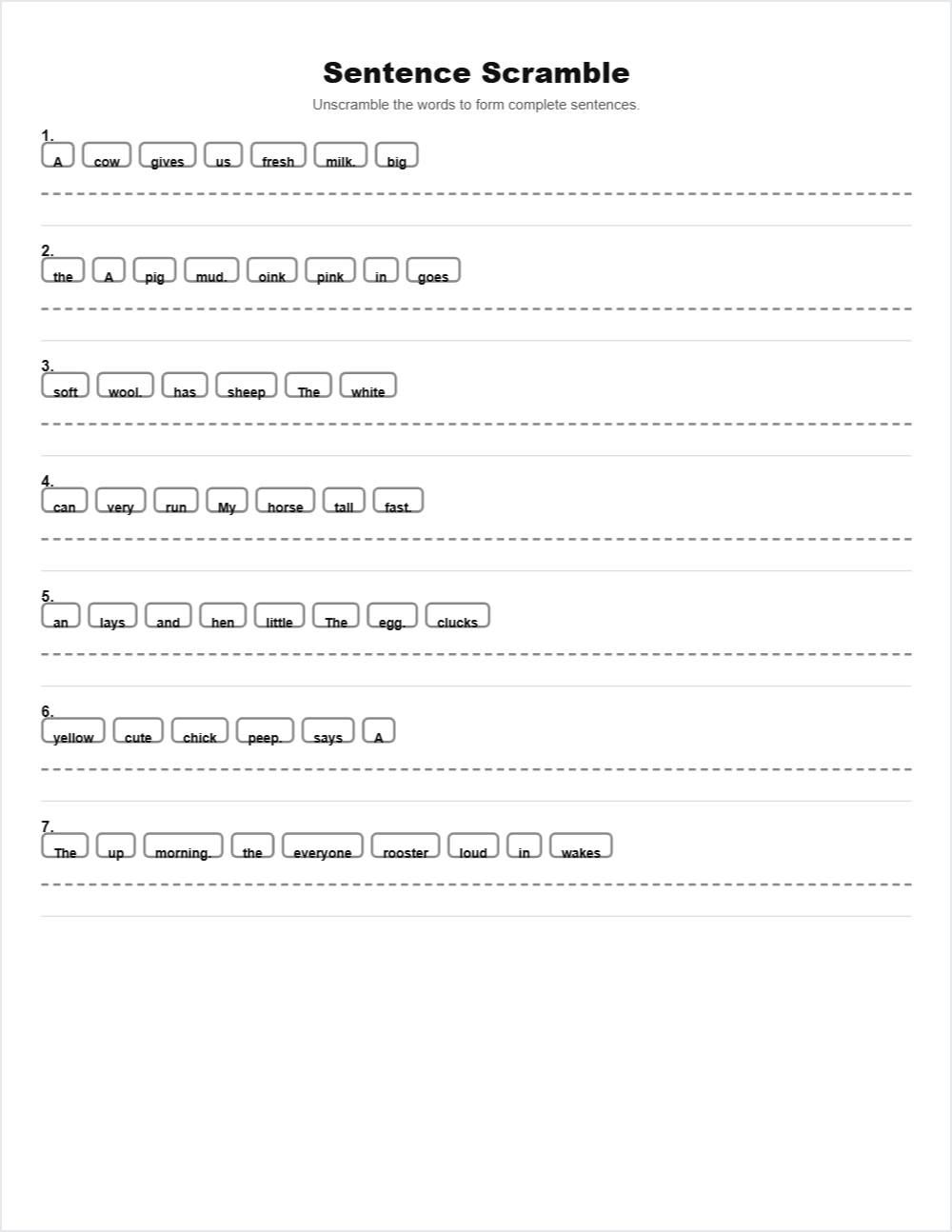 Sentence Scramble

Unscramble the words to form complete sentences.

1.
A cow gives us fresh milk. big

2.
the A pig mud. oink pink in goes

3.
soft wool. has sheep The white

4.
can very run My horse tall fast.

5.
an lays and hen little The egg. clucks

6.
yellow cute chick peep. says A

7.
The up morning. the everyone rooster loud in wakes